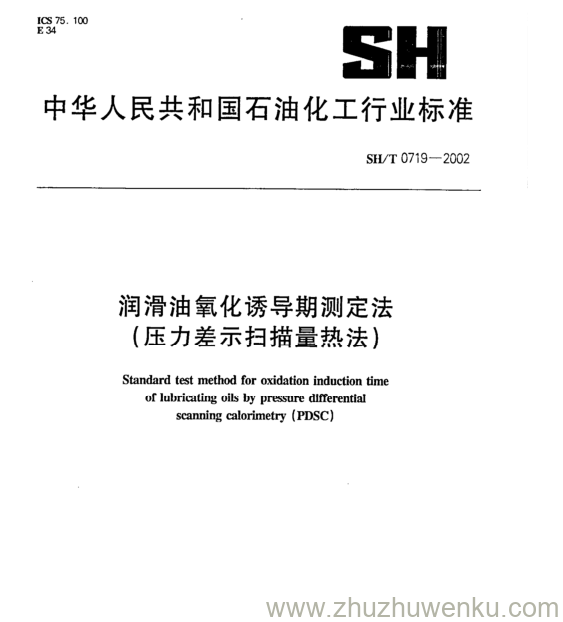 ICS 75. 100
E 34

SH

中华人民共和国石油化工行业标准

SH/T 0719—2002

润滑油氧化诱导期测定法
(压力差示扫描量热法)

Standard test method for oxidation induction time of lubricating oils by pressure differential scanning calorimetry (PDSC)

www.zhuzhuwenku.com